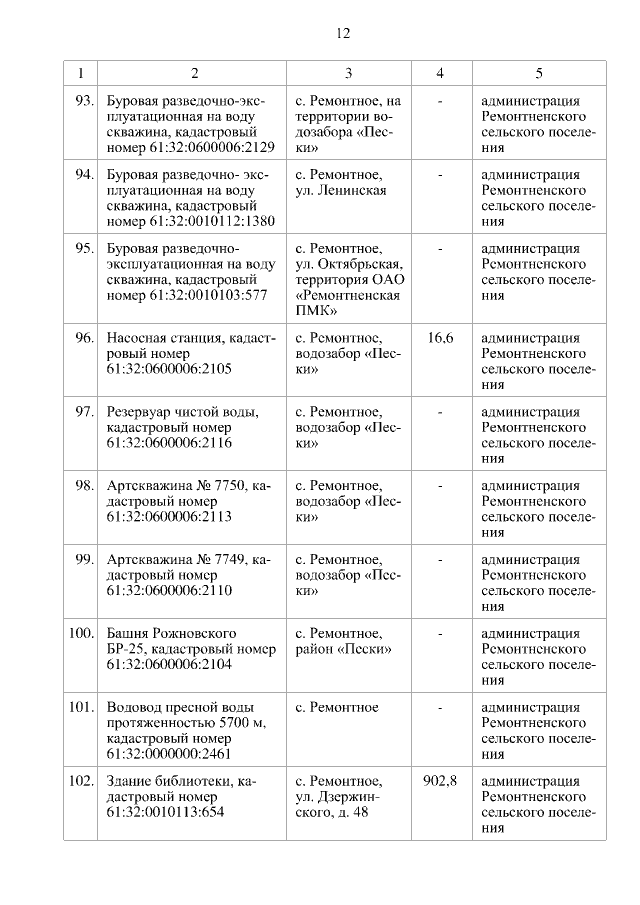 12

| 1 | 2 | 3 | 4 | 5 |
|---|---|---|---|---|
| 93. | Буровая разведочно-эксплуатационная на воду скважина, кадастровый номер 61:32:0600006:2129 | с. Ремонтное, на территории водозабора «Пески» | - | администрация Ремонтненского сельского поселения |
| 94. | Буровая разведочно- эксплуатационная на воду скважина, кадастровый номер 61:32:0010112:1380 | с. Ремонтное, ул. Ленинская | - | администрация Ремонтненского сельского поселения |
| 95. | Буровая разведочно-эксплуатационная на воду скважина, кадастровый номер 61:32:0010103:577 | с. Ремонтное, ул. Октябрьская, территория ОАО «Ремонтненская ПМК» | - | администрация Ремонтненского сельского поселения |
| 96. | Насосная станция, кадастровый номер 61:32:0600006:2105 | с. Ремонтное, водозабор «Пески» | 16,6 | администрация Ремонтненского сельского поселения |
| 97. | Резервуар чистой воды, кадастровый номер 61:32:0600006:2116 | с. Ремонтное, водозабор «Пески» | - | администрация Ремонтненского сельского поселения |
| 98. | Артскважина № 7750, кадастровый номер 61:32:0600006:2113 | с. Ремонтное, водозабор «Пески» | - | администрация Ремонтненского сельского поселения |
| 99. | Артскважина № 7749, кадастровый номер 61:32:0600006:2110 | с. Ремонтное, водозабор «Пески» | - | администрация Ремонтненского сельского поселения |
| 100. | Башня Рожновского БР-25, кадастровый номер 61:32:0600006:2104 | с. Ремонтное, район «Пески» | - | администрация Ремонтненского сельского поселения |
| 101. | Водовод пресной воды протяженностью 5700 м, кадастровый номер 61:32:0000000:2461 | с. Ремонтное | - | администрация Ремонтненского сельского поселения |
| 102. | Здание библиотеки, кадастровый номер 61:32:0010113:654 | с. Ремонтное, ул. Дзержинского, д. 48 | 902,8 | администрация Ремонтненского сельского поселения |